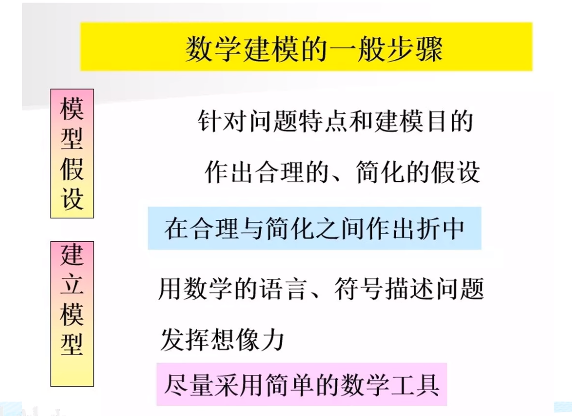 数学建模的一般步骤

模型假设

针对问题特点和建模目的

作出合理的、简化的假设

在合理与简化之间作出折中

建立模型

用数学的语言、符号描述问题

发挥想像力

尽量采用简单的数学工具